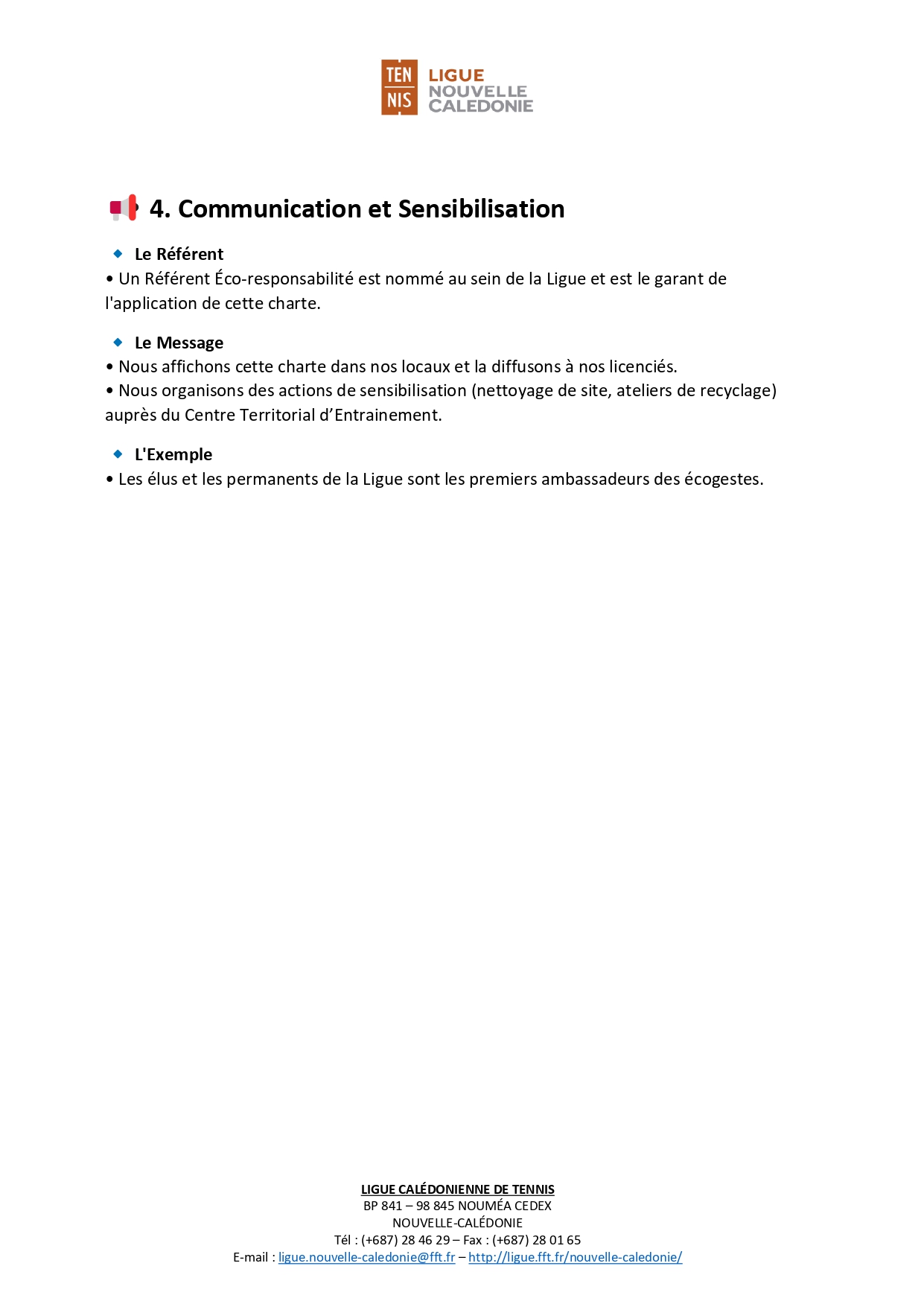 TEN NIS LIGUE NOUVELLE CALEDONIE

4. Communication et Sensibilisation

Le Référent
• Un Référent Éco-responsabilité est nommé au sein de la Ligue et est le garant de l'application de cette charte.

Le Message
• Nous affichons cette charte dans nos locaux et la diffusons à nos licenciés.
• Nous organisons des actions de sensibilisation (nettoyage de site, ateliers de recyclage) auprès du Centre Territorial d'Entrainement.

L'Exemple
• Les élus et les permanents de la Ligue sont les premiers ambassadeurs des écogestes.

LIGUE CALÉDONIENNE DE TENNIS
BP 841 – 98 845 NOUMÉA CEDEX
NOUVELLE-CALÉDONIE
Tél : (+687) 28 46 29 – Fax : (+687) 28 01 65
E-mail : ligue.nouvelle-caledonie@fft.fr – http://ligue.fft.fr/nouvelle-caledonie/